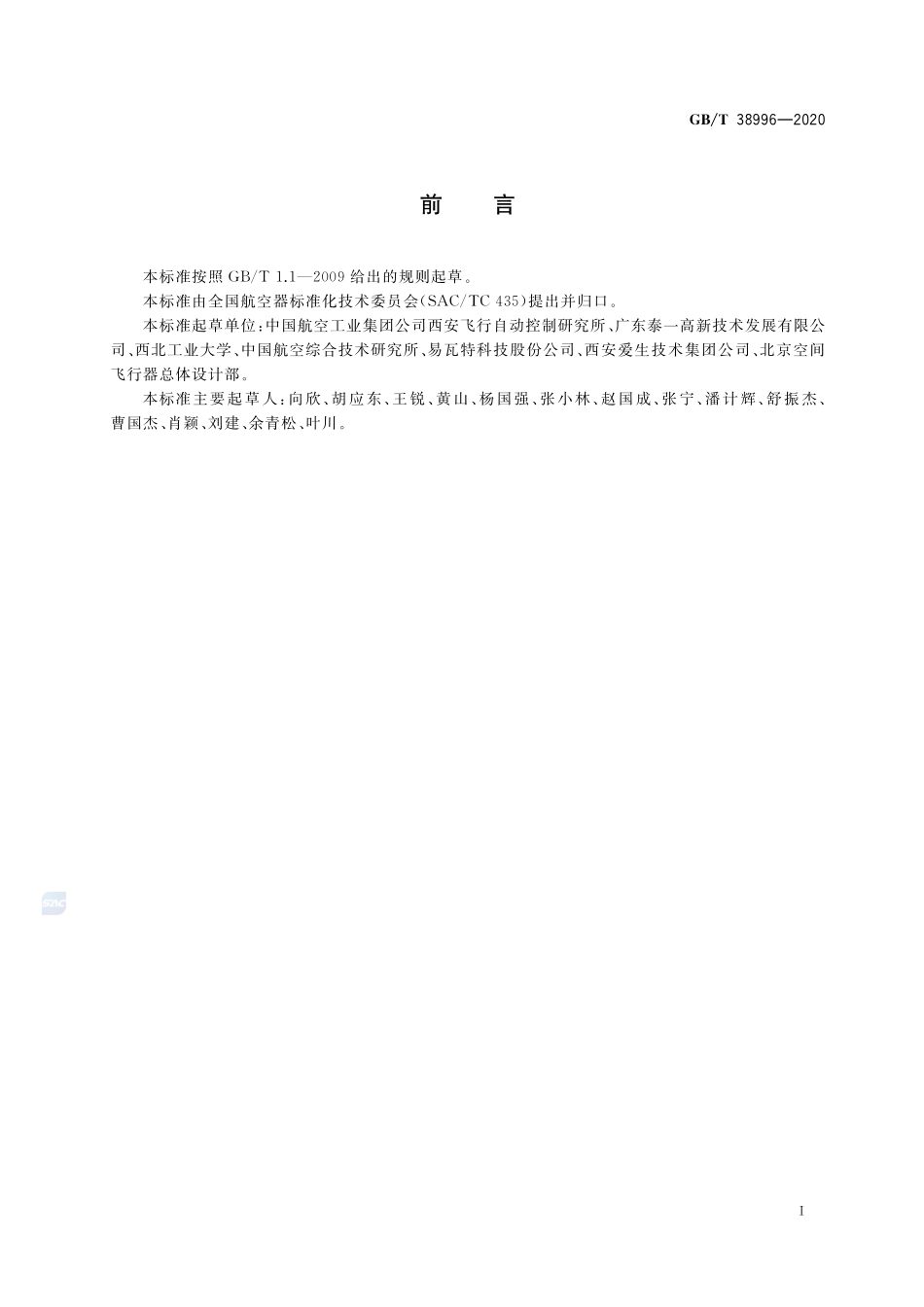 GB/T 38996—2020

前　言

本标准按照 GB/T 1.1—2009 给出的规则起草。

本标准由全国航空器标准化技术委员会(SAC/TC 435)提出并归口。

本标准起草单位:中国航空工业集团公司西安飞行自动控制研究所、广东泰一高新技术发展有限公司、西北工业大学、中国航空综合技术研究所、易瓦特科技股份公司、西安爱生技术集团公司、北京空间飞行器总体设计部。

本标准主要起草人:向欣、胡应东、王锐、黄山、杨国强、张小林、赵国成、张宁、潘计辉、舒振杰、曹国杰、肖颖、刘建、余青松、叶川。

SAC

I